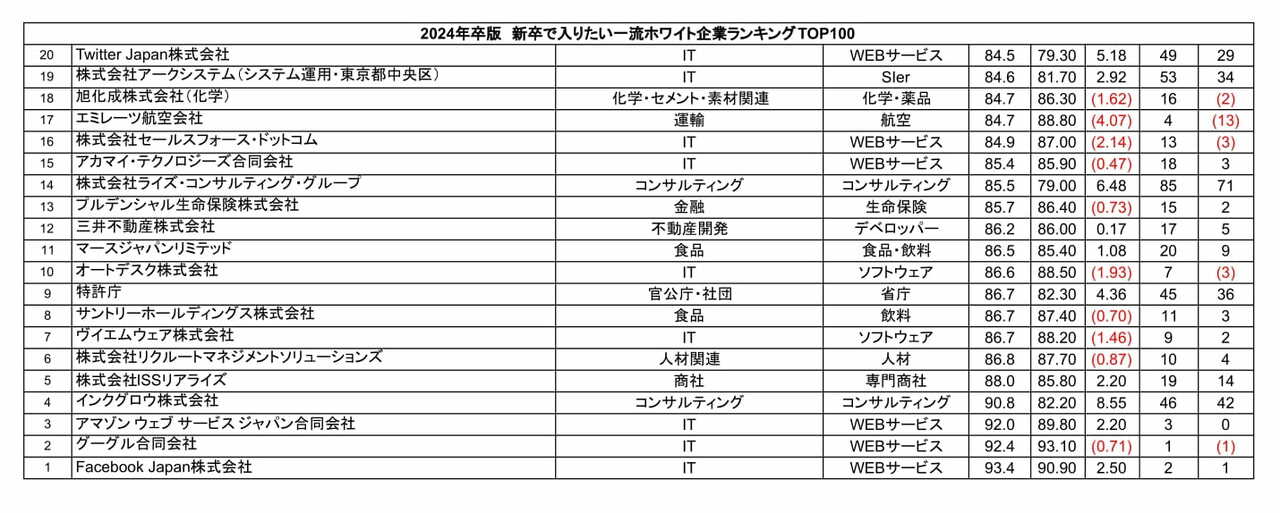 2024年卒版　新卒で入りたい一流ホワイト企業ランキングTOP100

| | | | | | | | | |
|---|---|---|---|---|---|---|---|---|
| 20 | Twitter Japan株式会社 | IT | WEBサービス | 84.5 | 79.30 | 5.18 | 49 | 29 |
| 19 | 株式会社アークシステム（システム運用・東京都中央区） | IT | SIer | 84.6 | 81.70 | 2.92 | 53 | 34 |
| 18 | 旭化成株式会社（化学） | 化学・セメント・素材関連 | 化学・薬品 | 84.7 | 86.30 | (1.62) | 16 | (2) |
| 17 | エミレーツ航空会社 | 運輸 | 航空 | 84.7 | 88.80 | (4.07) | 4 | (13) |
| 16 | 株式会社セールスフォース・ドットコム | IT | WEBサービス | 84.9 | 87.00 | (2.14) | 13 | (3) |
| 15 | アカマイ・テクノロジーズ合同会社 | IT | WEBサービス | 85.4 | 85.90 | (0.47) | 18 | 3 |
| 14 | 株式会社ライズ・コンサルティング・グループ | コンサルティング | コンサルティング | 85.5 | 79.00 | 6.48 | 85 | 71 |
| 13 | プルデンシャル生命保険株式会社 | 金融 | 生命保険 | 85.7 | 86.40 | (0.73) | 15 | 2 |
| 12 | 三井不動産株式会社 | 不動産開発 | デベロッパー | 86.2 | 86.00 | 0.17 | 17 | 5 |
| 11 | マースジャパンリミテッド | 食品 | 食品・飲料 | 86.5 | 85.40 | 1.08 | 20 | 9 |
| 10 | オートデスク株式会社 | IT | ソフトウェア | 86.6 | 88.50 | (1.93) | 7 | (3) |
| 9 | 特許庁 | 官公庁・社団 | 省庁 | 86.7 | 82.30 | 4.36 | 45 | 36 |
| 8 | サントリーホールディングス株式会社 | 食品 | 飲料 | 86.7 | 87.40 | (0.70) | 11 | 3 |
| 7 | ヴイエムウェア株式会社 | IT | ソフトウェア | 86.7 | 88.20 | (1.46) | 9 | 2 |
| 6 | 株式会社リクルートマネジメントソリューションズ | 人材関連 | 人材 | 86.8 | 87.70 | (0.87) | 10 | 4 |
| 5 | 株式会社ISSリアライズ | 商社 | 専門商社 | 88.0 | 85.80 | 2.20 | 19 | 14 |
| 4 | インクグロウ株式会社 | コンサルティング | コンサルティング | 90.8 | 82.20 | 8.55 | 46 | 42 |
| 3 | アマゾン ウェブ サービス ジャパン合同会社 | IT | WEBサービス | 92.0 | 89.80 | 2.20 | 3 | 0 |
| 2 | グーグル合同会社 | IT | WEBサービス | 92.4 | 93.10 | (0.71) | 1 | (1) |
| 1 | Facebook Japan株式会社 | IT | WEBサービス | 93.4 | 90.90 | 2.50 | 2 | 1 |